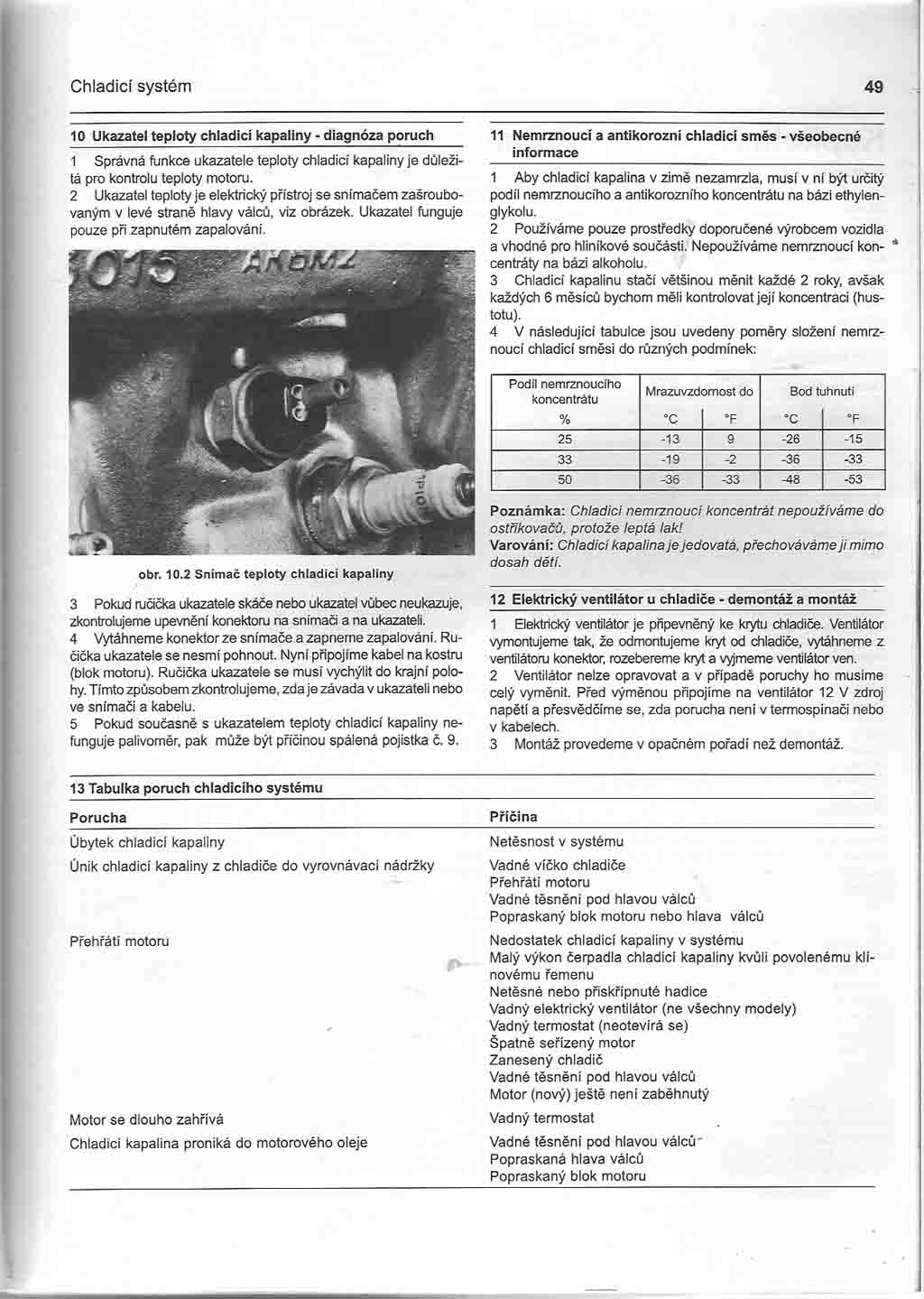 Chladicí systém

49

10 Ukazatel teploty chladicí kapaliny - diagnóza poruch

1 Správná funkce ukazatele teploty chladicí kapaliny je důležitá pro kontrolu teploty motoru.
2 Ukazatel teploty je elektrický přístroj se snímačem zašroubovaným v levé straně hlavy válců, viz obrázek. Ukazatel funguje pouze při zapnutém zapalování.

obr. 10.2 Snímač teploty chladicí kapaliny

3 Pokud ručička ukazatele skáče nebo ukazatel vůbec neukazuje, zkontrolujeme upevnění konektoru na snímači a na ukazateli.
4 Vytáhneme konektor ze snímače a zapneme zapalování. Ručička ukazatele se nesmí pohnout. Nyní připojíme kabel na kostru (blok motoru). Ručička ukazatele se musí vychýlit do krajní polohy. Tímto způsobem zkontrolujeme, zda je závada v ukazateli nebo ve snímači a kabelu.
5 Pokud současně s ukazatelem teploty chladicí kapaliny nefunguje palivoměr, pak může být příčinou spálená pojistka č. 9.

11 Nemrznoucí a antikorozní chladicí směs - všeobecné informace

1 Aby chladicí kapalina v zimě nezamrzla, musí v ní být určitý podíl nemrznoucího a antikorozního koncentrátu na bázi ethylenglykolu.
2 Používáme pouze prostředky doporučené výrobcem vozidla a vhodné pro hliníkové součásti. Nepoužíváme nemrznoucí koncentráty na bázi alkoholu.
3 Chladicí kapalinu stačí většinou měnit každé 2 roky, avšak každých 6 měsíců bychom měli kontrolovat její koncentraci (hustotu).
4 V následující tabulce jsou uvedeny poměry složení nemrznoucí chladicí směsi do různých podmínek:

| Podíl nemrznoucího koncentrátu | Mrazuvzdornost do | | Bod tuhnutí | |
|---|---|---|---|---|
| % | °C | °F | °C | °F |
| 25 | -13 | 9 | -26 | -15 |
| 33 | -19 | -2 | -36 | -33 |
| 50 | -36 | -33 | -48 | -53 |

Poznámka: Chladicí nemrznoucí koncentrát nepoužíváme do ostřikovačů, protože leptá lak!
Varování: Chladicí kapalina je jedovatá, přechováváme ji mimo dosah dětí.

12 Elektrický ventilátor u chladiče - demontáž a montáž

1 Elektrický ventilátor je připevněný ke krytu chladiče. Ventilátor vymontujeme tak, že odmontujeme kryt od chladiče, vytáhneme z ventilátoru konektor, rozebereme kryt a vyjmeme ventilátor ven.
2 Ventilátor nelze opravovat a v případě poruchy ho musíme celý vyměnit. Před výměnou připojíme na ventilátor 12 V zdroj napětí a přesvědčíme se, zda porucha není v termospínači nebo v kabelech.
3 Montáž provedeme v opačném pořadí než demontáž.

13 Tabulka poruch chladicího systému

| Porucha | Příčina |
|---|---|
| Úbytek chladicí kapaliny | Netěsnost v systému |
| Únik chladicí kapaliny z chladiče do vyrovnávací nádržky | Vadné víčko chladiče<br>Přehřátí motoru<br>Vadné těsnění pod hlavou válců<br>Popraskaný blok motoru nebo hlava válců |
| Přehřátí motoru | Nedostatek chladicí kapaliny v systému<br>Malý výkon čerpadla chladicí kapaliny kvůli povolenému klínovému řemenu<br>Netěsné nebo přiskřípnuté hadice<br>Vadný elektrický ventilátor (ne všechny modely)<br>Vadný termostat (neotevírá se)<br>Špatně seřízený motor<br>Zanesený chladič<br>Vadné těsnění pod hlavou válců<br>Motor (nový) ještě není zaběhnutý |
| Motor se dlouho zahřívá | Vadný termostat |
| Chladicí kapalina proniká do motorového oleje | Vadné těsnění pod hlavou válců<br>Popraskaná hlava válců<br>Popraskaný blok motoru |